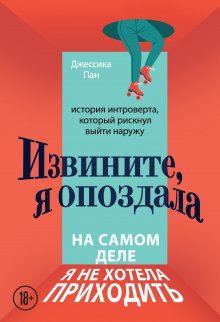 Джессика Пан

история интроверта, который рискнул выйти наружу

Извините, я опоздала

НА САМОМ ДЕЛЕ Я НЕ ХОТЕЛА ПРИХОДИТЬ

18+